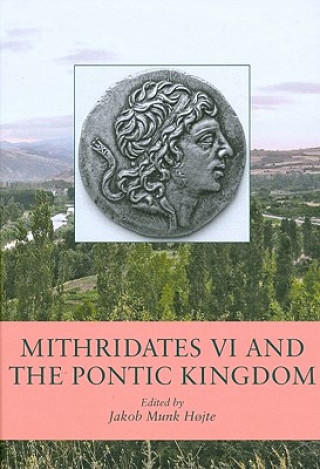 MITHRIDATES VI AND THE PONTIC KINGDOM

Edited by
Jakob Munk Højte